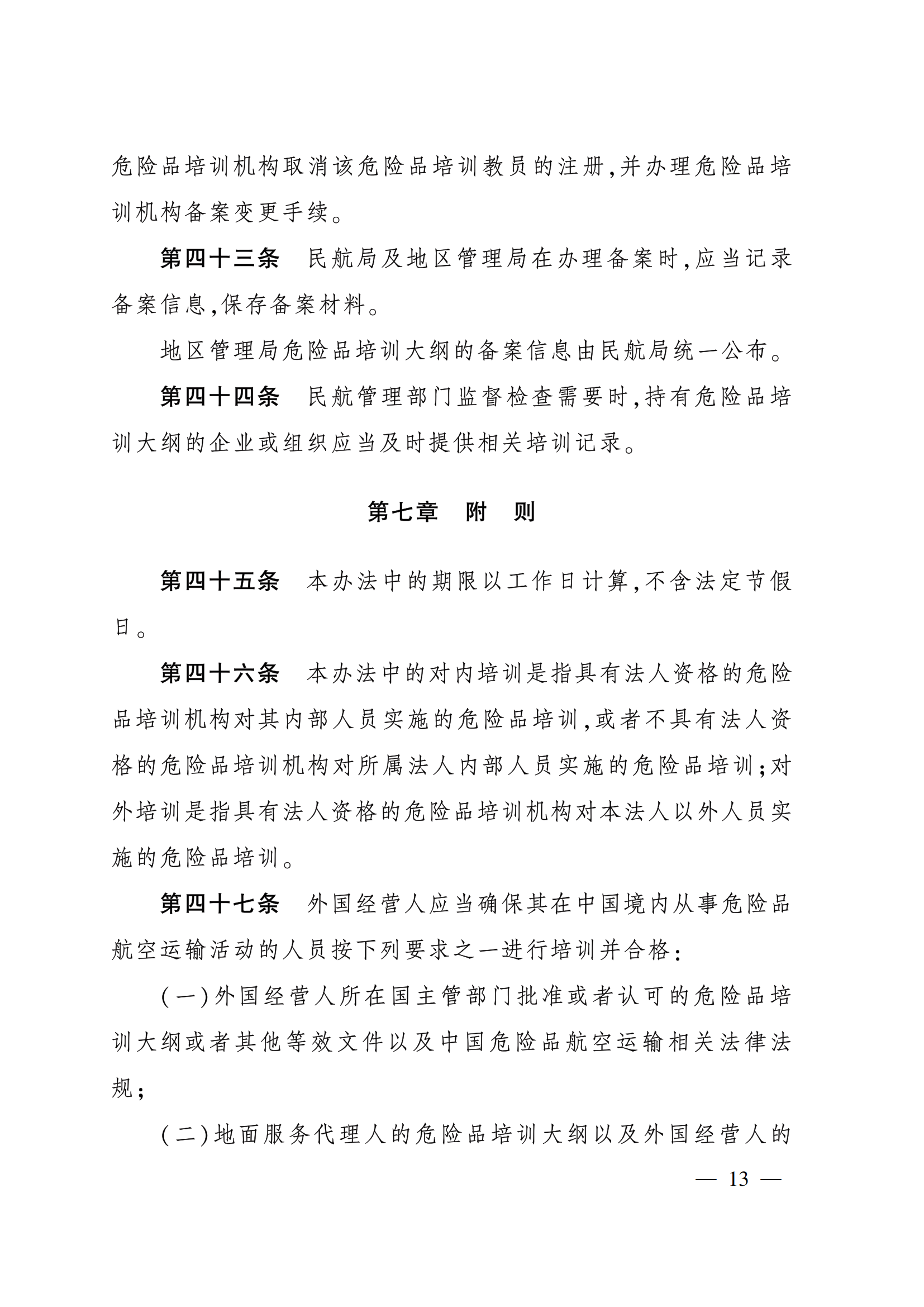 危险品培训机构取消该危险品培训教员的注册,并办理危险品培训机构备案变更手续。

第四十三条　民航局及地区管理局在办理备案时,应当记录备案信息,保存备案材料。

地区管理局危险品培训大纲的备案信息由民航局统一公布。

第四十四条　民航管理部门监督检查需要时,持有危险品培训大纲的企业或组织应当及时提供相关培训记录。

第七章　附　则

第四十五条　本办法中的期限以工作日计算,不含法定节假日。

第四十六条　本办法中的对内培训是指具有法人资格的危险品培训机构对其内部人员实施的危险品培训,或者不具有法人资格的危险品培训机构对所属法人内部人员实施的危险品培训;对外培训是指具有法人资格的危险品培训机构对本法人以外人员实施的危险品培训。

第四十七条　外国经营人应当确保其在中国境内从事危险品航空运输活动的人员按下列要求之一进行培训并合格:

(一)外国经营人所在国主管部门批准或者认可的危险品培训大纲或者其他等效文件以及中国危险品航空运输相关法律法规;

(二)地面服务代理人的危险品培训大纲以及外国经营人的

— 13 —